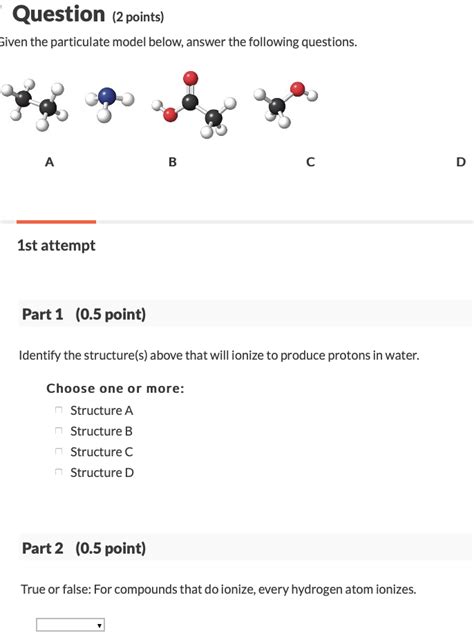 Question (2 points)

Given the particulate model below, answer the following questions.

A B C D

1st attempt

Part 1 (0.5 point)

Identify the structure(s) above that will ionize to produce protons in water.

Choose one or more:

Structure A
Structure B
Structure C
Structure D

Part 2 (0.5 point)

True or false: For compounds that do ionize, every hydrogen atom ionizes.